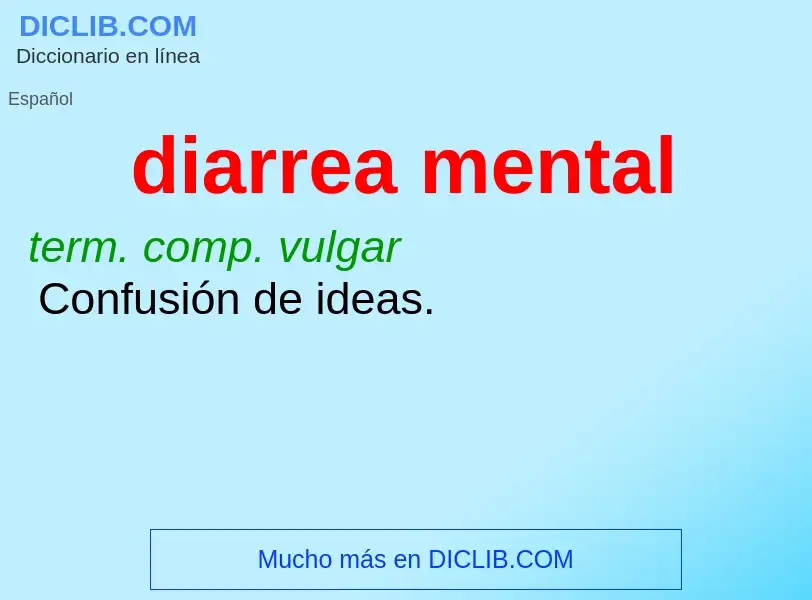 DICLIB.COM
Diccionario en línea

Español

diarrea mental

term. comp. vulgar
Confusión de ideas.

Mucho más en DICLIB.COM